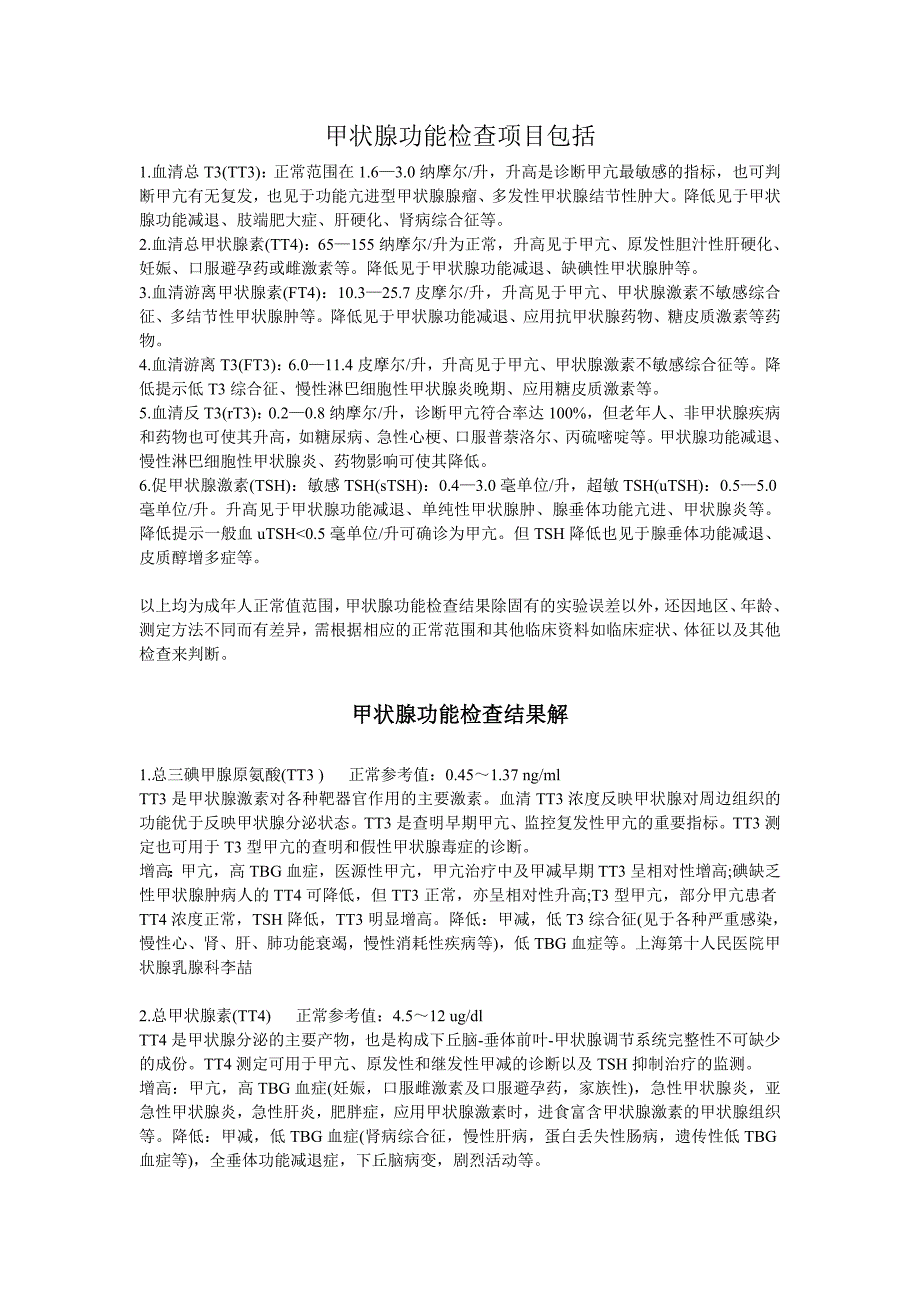 甲状腺功能检查项目包括

1.血清总 T3(TT3)：正常范围在 1.6—3.0 纳摩尔/升，升高是诊断甲亢最敏感的指标，也可判断甲亢有无复发，也见于功能亢进型甲状腺腺瘤、多发性甲状腺结节性肿大。降低见于甲状腺功能减退、肢端肥大症、肝硬化、肾病综合征等。
2.血清总甲状腺素(TT4)：65—155 纳摩尔/升为正常，升高见于甲亢、原发性胆汁性肝硬化、妊娠、口服避孕药或雌激素等。降低见于甲状腺功能减退、缺碘性甲状腺肿等。
3.血清游离甲状腺素(FT4)：10.3—25.7 皮摩尔/升，升高见于甲亢、甲状腺激素不敏感综合征、多结节性甲状腺肿等。降低见于甲状腺功能减退、应用抗甲状腺药物、糖皮质激素等药物。
4.血清游离 T3(FT3)：6.0—11.4 皮摩尔/升，升高见于甲亢、甲状腺激素不敏感综合征等。降低提示低 T3 综合征、慢性淋巴细胞性甲状腺炎晚期、应用糖皮质激素等。
5.血清反 T3(rT3)：0.2—0.8 纳摩尔/升，诊断甲亢符合率达 100%，但老年人、非甲状腺疾病和药物也可使其升高，如糖尿病、急性心梗、口服普萘洛尔、丙硫嘧啶等。甲状腺功能减退、慢性淋巴细胞性甲状腺炎、药物影响可使其降低。
6.促甲状腺激素(TSH)：敏感 TSH(sTSH)：0.4—3.0 毫单位/升，超敏 TSH(uTSH)：0.5—5.0 毫单位/升。升高见于甲状腺功能减退、单纯性甲状腺肿、腺垂体功能亢进、甲状腺炎等。降低提示一般血 uTSH<0.5 毫单位/升可确诊为甲亢。但 TSH 降低也见于腺垂体功能减退、皮质醇增多症等。

以上均为成年人正常值范围，甲状腺功能检查结果除固有的实验误差以外，还因地区、年龄、测定方法不同而有差异，需根据相应的正常范围和其他临床资料如临床症状、体征以及其他检查来判断。

甲状腺功能检查结果解

1.总三碘甲腺原氨酸(TT3 )　　正常参考值：0.45～1.37 ng/ml
TT3 是甲状腺激素对各种靶器官作用的主要激素。血清 TT3 浓度反映甲状腺对周边组织的功能优于反映甲状腺分泌状态。TT3 是查明早期甲亢、监控复发性甲亢的重要指标。TT3 测定也可用于 T3 型甲亢的查明和假性甲状腺毒症的诊断。
增高：甲亢，高 TBG 血症，医源性甲亢，甲亢治疗中及甲减早期 TT3 呈相对性增高;碘缺乏性甲状腺肿病人的 TT4 可降低，但 TT3 正常，亦呈相对性升高;T3 型甲亢，部分甲亢患者 TT4 浓度正常，TSH 降低，TT3 明显增高。降低：甲减，低 T3 综合征(见于各种严重感染，慢性心、肾、肝、肺功能衰竭，慢性消耗性疾病等)，低 TBG 血症等。上海第十人民医院甲状腺乳腺科李喆

2.总甲状腺素(TT4)　　正常参考值：4.5～12 ug/dl
TT4 是甲状腺分泌的主要产物，也是构成下丘脑-垂体前叶-甲状腺调节系统完整性不可缺少的成份。TT4 测定可用于甲亢、原发性和继发性甲减的诊断以及 TSH 抑制治疗的监测。
增高：甲亢，高 TBG 血症(妊娠，口服雌激素及口服避孕药，家族性)，急性甲状腺炎，亚急性甲状腺炎，急性肝炎，肥胖症，应用甲状腺激素时，进食富含甲状腺激素的甲状腺组织等。降低：甲减，低 TBG 血症(肾病综合征，慢性肝病，蛋白丢失性肠病，遗传性低 TBG 血症等)，全垂体功能减退症，下丘脑病变，剧烈活动等。